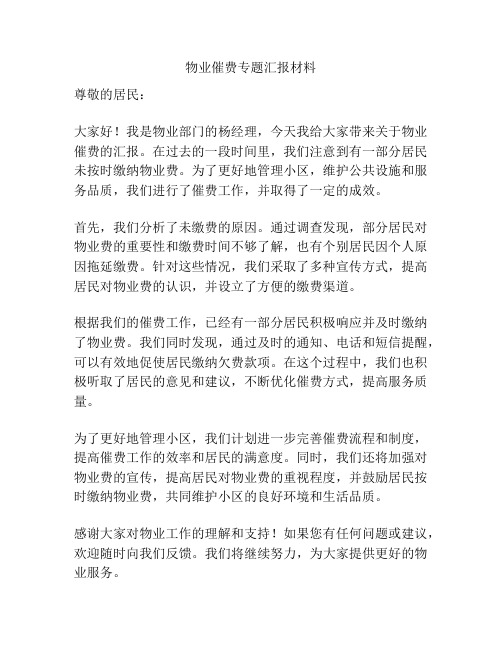 物业催费专题汇报材料

尊敬的居民：

大家好！我是物业部门的杨经理，今天我给大家带来关于物业催费的汇报。在过去的一段时间里，我们注意到有一部分居民未按时缴纳物业费。为了更好地管理小区，维护公共设施和服务品质，我们进行了催费工作，并取得了一定的成效。

首先，我们分析了未缴费的原因。通过调查发现，部分居民对物业费的重要性和缴费时间不够了解，也有个别居民因个人原因拖延缴费。针对这些情况，我们采取了多种宣传方式，提高居民对物业费的认识，并设立了方便的缴费渠道。

根据我们的催费工作，已经有一部分居民积极响应并及时缴纳了物业费。我们同时发现，通过及时的通知、电话和短信提醒，可以有效地促使居民缴纳欠费款项。在这个过程中，我们也积极听取了居民的意见和建议，不断优化催费方式，提高服务质量。

为了更好地管理小区，我们计划进一步完善催费流程和制度，提高催费工作的效率和居民的满意度。同时，我们还将加强对物业费的宣传，提高居民对物业费的重视程度，并鼓励居民按时缴纳物业费，共同维护小区的良好环境和生活品质。

感谢大家对物业工作的理解和支持！如果您有任何问题或建议，欢迎随时向我们反馈。我们将继续努力，为大家提供更好的物业服务。